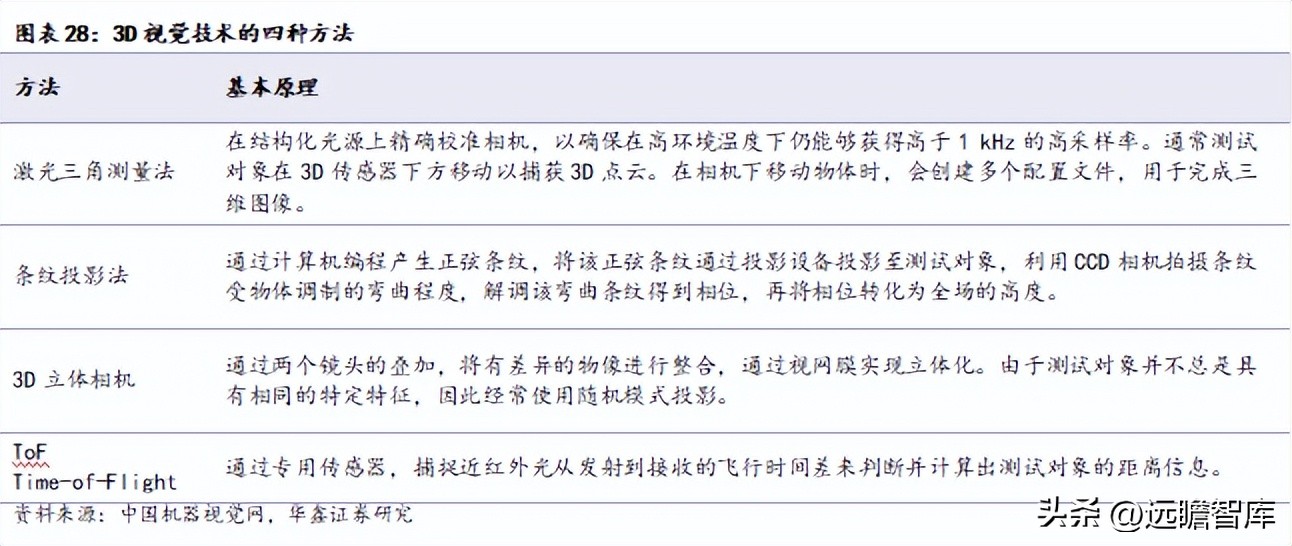 图表 28：3D 视觉技术的四种方法

| 方法 | 基本原理 |
|---|---|
| 激光三角测量法 | 在结构化光源上精确校准相机，以确保在高环境温度下仍能够获得高于 1 kHz 的高采样率。通常测试对象在 3D 传感器下方移动以捕获 3D 点云。在相机下移动物体时，会创建多个配置文件，用于完成三维图像。 |
| 条纹投影法 | 通过计算机编程产生正弦条纹，将该正弦条纹通过投影设备投影至测试对象，利用 CCD 相机拍摄条纹受物体调制的弯曲程度，解调该弯曲条纹得到相位，再将相位转化为全场的高度。 |
| 3D 立体相机 | 通过两个镜头的叠加，将有差异的物像进行整合，通过视网膜实现立体化。由于测试对象并不总是具有相同的特定特征，因此经常使用随机模式投影。 |
| ToF Time-of-Flight | 通过专用传感器，捕捉近红外光从发射到接收的飞行时间差来判断并计算出测试对象的距离信息。 |

资料来源：中国机器视觉网，华鑫证券研究

头条 @远瞻智库